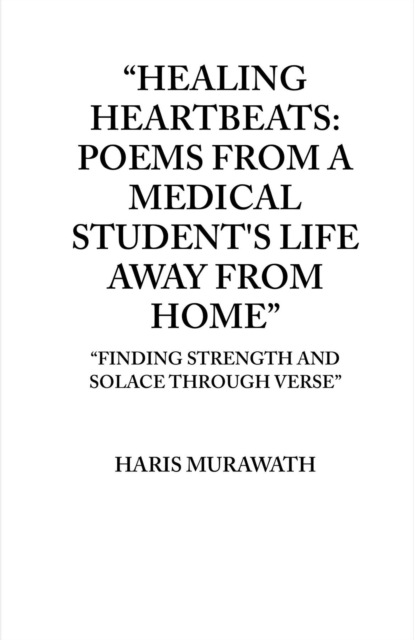 "HEALING HEARTBEATS: POEMS FROM A MEDICAL STUDENT'S LIFE AWAY FROM HOME"

"FINDING STRENGTH AND SOLACE THROUGH VERSE"

HARIS MURAWATH